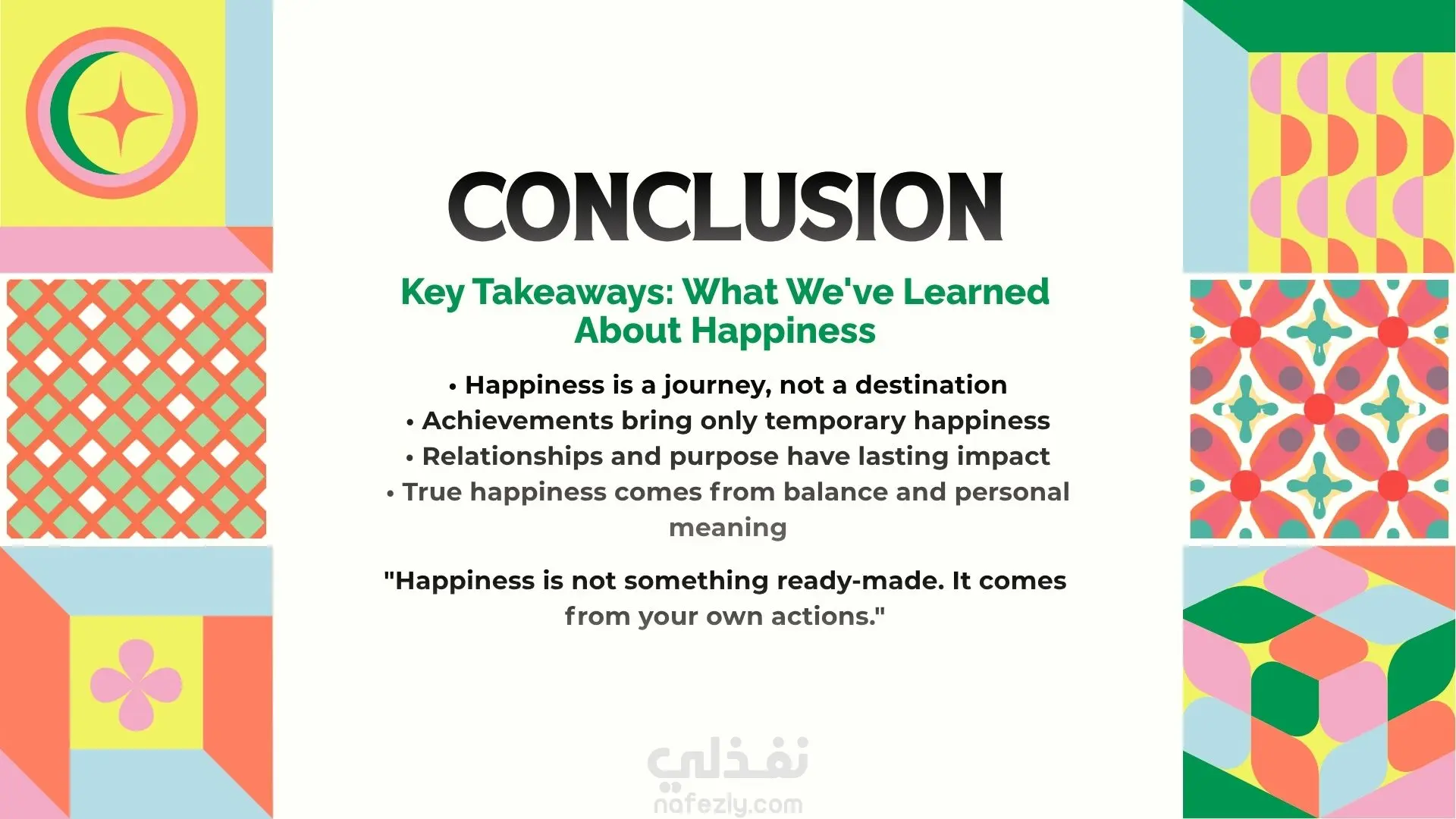 CONCLUSION

Key Takeaways: What We've Learned About Happiness

• Happiness is a journey, not a destination
• Achievements bring only temporary happiness
• Relationships and purpose have lasting impact
• True happiness comes from balance and personal meaning

"Happiness is not something ready-made. It comes from your own actions."

نفذلي
nafezly.com